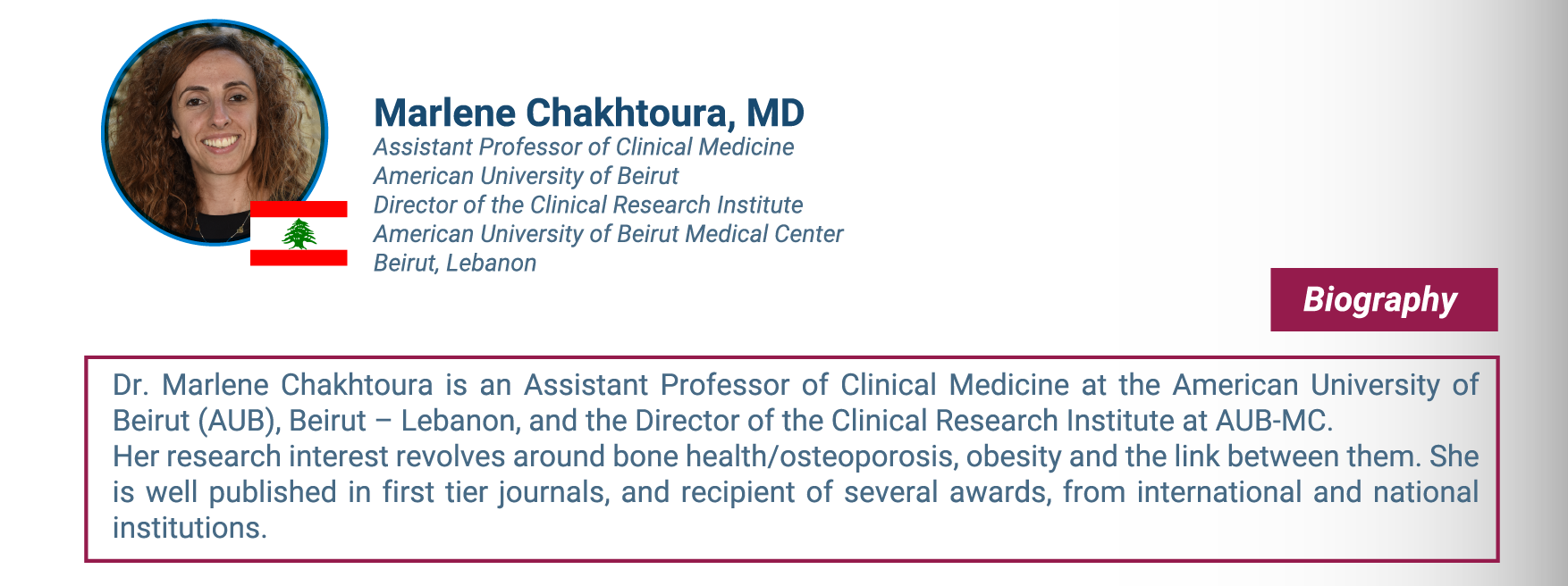 Marlene Chakhtoura, MD
Assistant Professor of Clinical Medicine
American University of Beirut
Director of the Clinical Research Institute
American University of Beirut Medical Center
Beirut, Lebanon

Biography

Dr. Marlene Chakhtoura is an Assistant Professor of Clinical Medicine at the American University of Beirut (AUB), Beirut – Lebanon, and the Director of the Clinical Research Institute at AUB-MC.
Her research interest revolves around bone health/osteoporosis, obesity and the link between them. She is well published in first tier journals, and recipient of several awards, from international and national institutions.